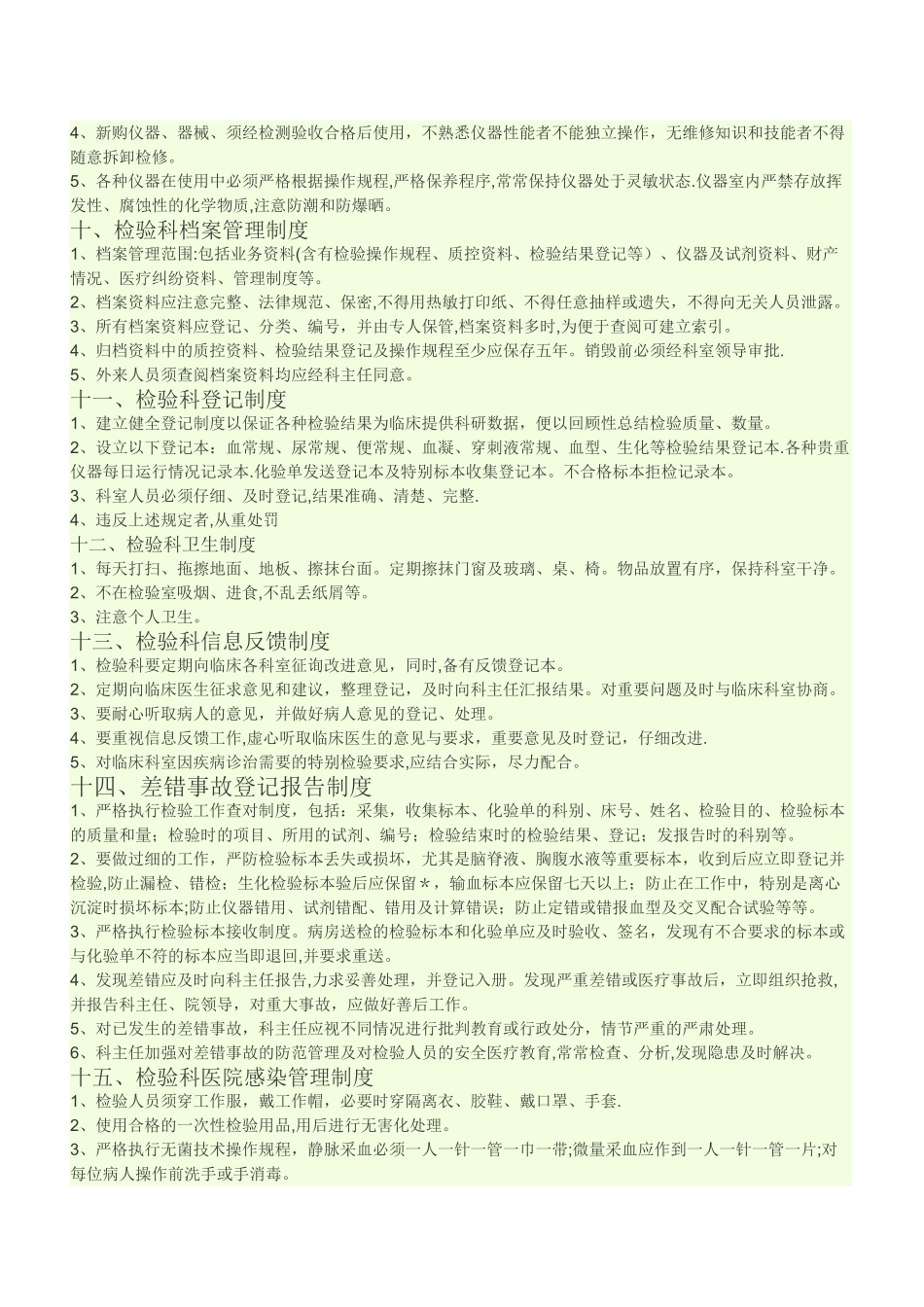 4、新购仪器、器械、须经检测验收合格后使用，不熟悉仪器性能者不能独立操作，无维修知识和技能者不得随意拆卸检修。

5、各种仪器在使用中必须严格根据操作规程,严格保养程序,常常保持仪器处于灵敏状态.仪器室内严禁存放挥发性、腐蚀性的化学物质,注意防潮和防爆晒。

十、检验科档案管理制度

1、档案管理范围:包括业务资料(含有检验操作规程、质控资料、检验结果登记等）、仪器及试剂资料、财产情况、医疗纠纷资料、管理制度等。

2、档案资料应注意完整、法律规范、保密,不得用热敏打印纸、不得任意抽样或遗失，不得向无关人员泄露。

3、所有档案资料应登记、分类、编号，并由专人保管,档案资料多时,为便于查阅可建立索引。

4、归档资料中的质控资料、检验结果登记及操作规程至少应保存五年。销毁前必须经科室领导审批.

5、外来人员须查阅档案资料均应经科主任同意。

十一、检验科登记制度

1、建立健全登记制度以保证各种检验结果为临床提供科研数据，便以回顾性总结检验质量、数量。

2、设立以下登记本：血常规、尿常规、便常规、血凝、穿刺液常规、血型、生化等检验结果登记本.各种贵重仪器每日运行情况记录本.化验单发送登记本及特别标本收集登记本。不合格标本拒检记录本。

3、科室人员必须仔细、及时登记,结果准确、清楚、完整.

4、违反上述规定者,从重处罚

十二、检验科卫生制度

1、每天打扫、拖擦地面、地板、擦抹台面。定期擦抹门窗及玻璃、桌、椅。物品放置有序，保持科室干净。

2、不在检验室吸烟、进食,不乱丢纸屑等。

3、注意个人卫生。

十三、检验科信息反馈制度

1、检验科要定期向临床各科室征询改进意见，同时,备有反馈登记本。

2、定期向临床医生征求意见和建议，整理登记，及时向科主任汇报结果。对重要问题及时与临床科室协商。

3、要耐心听取病人的意见，并做好病人意见的登记、处理。

4、要重视信息反馈工作,虚心听取临床医生的意见与要求，重要意见及时登记，仔细改进.

5、对临床科室因疾病诊治需要的特别检验要求,应结合实际，尽力配合。

十四、差错事故登记报告制度

1、严格执行检验工作查对制度，包括：采集，收集标本、化验单的科别、床号、姓名、检验目的、检验标本的质量和量；检验时的项目、所用的试剂、编号；检验结束时的检验结果、登记；发报告时的科别等。

2、要做过细的工作，严防检验标本丢失或损坏，尤其是脑脊液、胸腹水液等重要标本，收到后应立即登记并检验,防止漏检、错检；生化检验标本验后应保留＊，输血标本应保留七天以上；防止在工作中，特别是离心沉淀时损坏标本;防止仪器错用、试剂错配、错用及计算错误；防止定错或错报血型及交叉配合试验等等。

3、严格执行检验标本接收制度。病房送检的检验标本和化验单应及时验收、签名，发现有不合要求的标本或与化验单不符的标本应当即退回,并要求重送。

4、发现差错应及时向科主任报告,力求妥善处理，并登记入册。发现严重差错或医疗事故后，立即组织抢救,并报告科主任、院领导，对重大事故，应做好善后工作。

5、对已发生的差错事故，科主任应视不同情况进行批判教育或行政处分，情节严重的严肃处理。

6、科主任加强对差错事故的防范管理及对检验人员的安全医疗教育,常常检查、分析,发现隐患及时解决。

十五、检验科医院感染管理制度

1、检验人员须穿工作服，戴工作帽，必要时穿隔离衣、胶鞋、戴口罩、手套.

2、使用合格的一次性检验用品,用后进行无害化处理。

3、严格执行无菌技术操作规程，静脉采血必须一人一针一管一巾一带;微量采血应作到一人一针一管一片;对每位病人操作前洗手或手消毒。